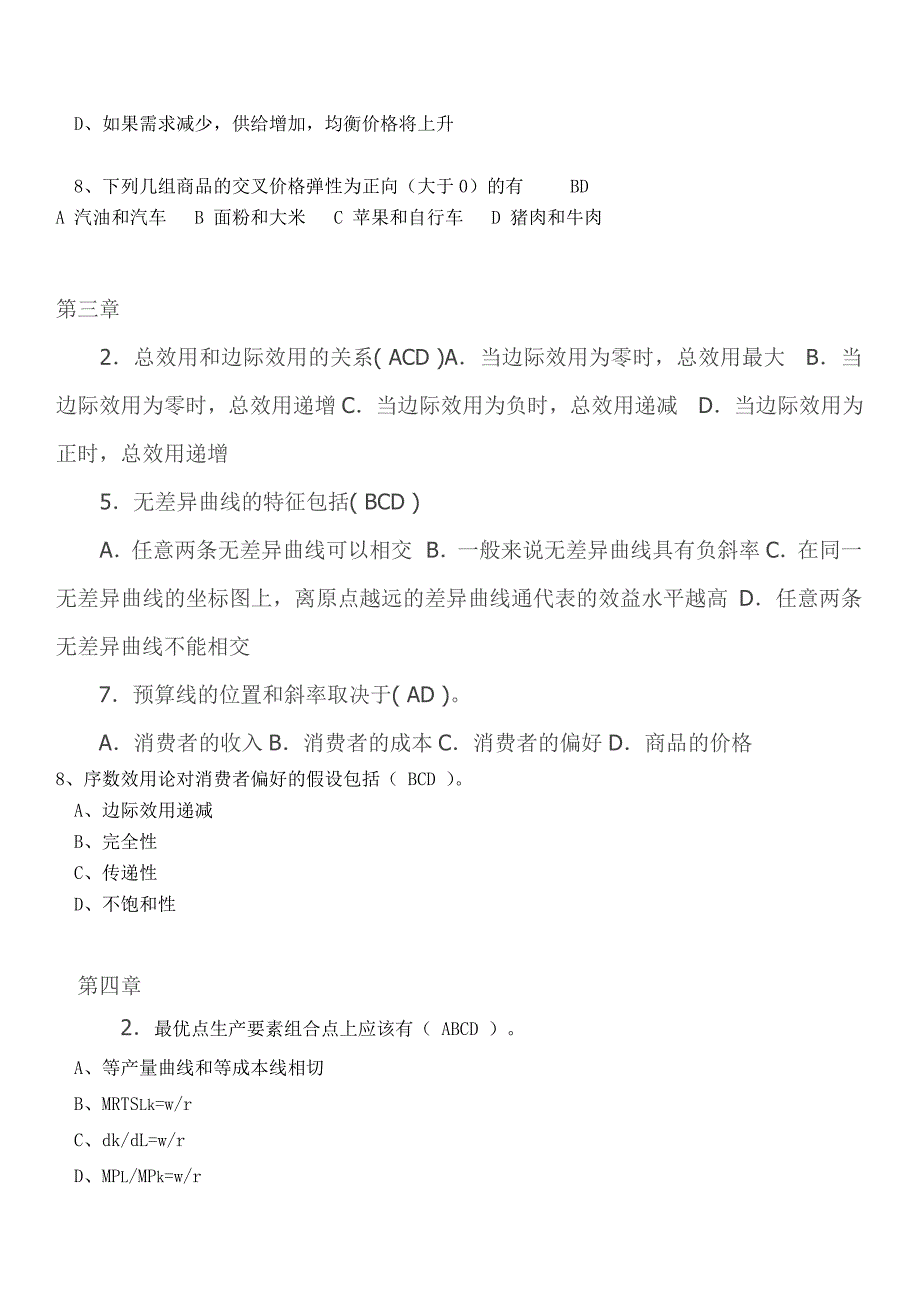 D、如果需求减少，供给增加，均衡价格将上升

8、下列几组商品的交叉价格弹性为正向（大于 0）的有　　BD
A 汽油和汽车　B 面粉和大米　C 苹果和自行车　D 猪肉和牛肉

第三章

2．总效用和边际效用的关系( ACD )A．当边际效用为零时，总效用最大　B．当边际效用为零时，总效用递增 C．当边际效用为负时，总效用递减　D．当边际效用为正时，总效用递增

5．无差异曲线的特征包括( BCD )

A．任意两条无差异曲线可以相交 B．一般来说无差异曲线具有负斜率 C．在同一无差异曲线的坐标图上，离原点越远的差异曲线通代表的效益水平越高 D．任意两条无差异曲线不能相交

7．预算线的位置和斜率取决于( AD )。

A．消费者的收入 B．消费者的成本 C．消费者的偏好 D．商品的价格

8、序数效用论对消费者偏好的假设包括（ BCD ）。
A、边际效用递减
B、完全性
C、传递性
D、不饱和性

第四章

2．最优点生产要素组合点上应该有（ ABCD ）。
A、等产量曲线和等成本线相切
B、MRTSLk=w/r
C、dk/dL=w/r
D、MPL/MPk=w/r